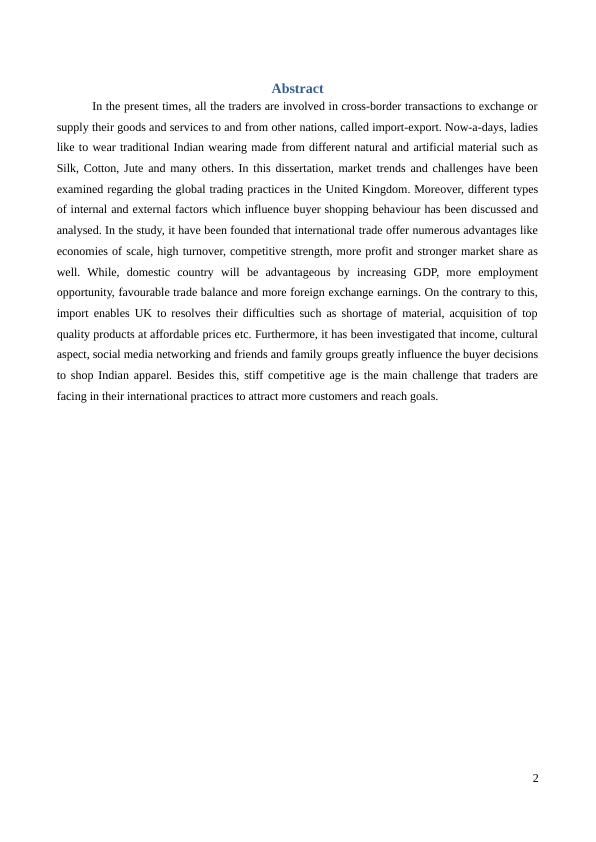 Abstract

In the present times, all the traders are involved in cross-border transactions to exchange or supply their goods and services to and from other nations, called import-export. Now-a-days, ladies like to wear traditional Indian wearing made from different natural and artificial material such as Silk, Cotton, Jute and many others. In this dissertation, market trends and challenges have been examined regarding the global trading practices in the United Kingdom. Moreover, different types of internal and external factors which influence buyer shopping behaviour has been discussed and analysed. In the study, it have been founded that international trade offer numerous advantages like economies of scale, high turnover, competitive strength, more profit and stronger market share as well. While, domestic country will be advantageous by increasing GDP, more employment opportunity, favourable trade balance and more foreign exchange earnings. On the contrary to this, import enables UK to resolves their difficulties such as shortage of material, acquisition of top quality products at affordable prices etc. Furthermore, it has been investigated that income, cultural aspect, social media networking and friends and family groups greatly influence the buyer decisions to shop Indian apparel. Besides this, stiff competitive age is the main challenge that traders are facing in their international practices to attract more customers and reach goals.

2